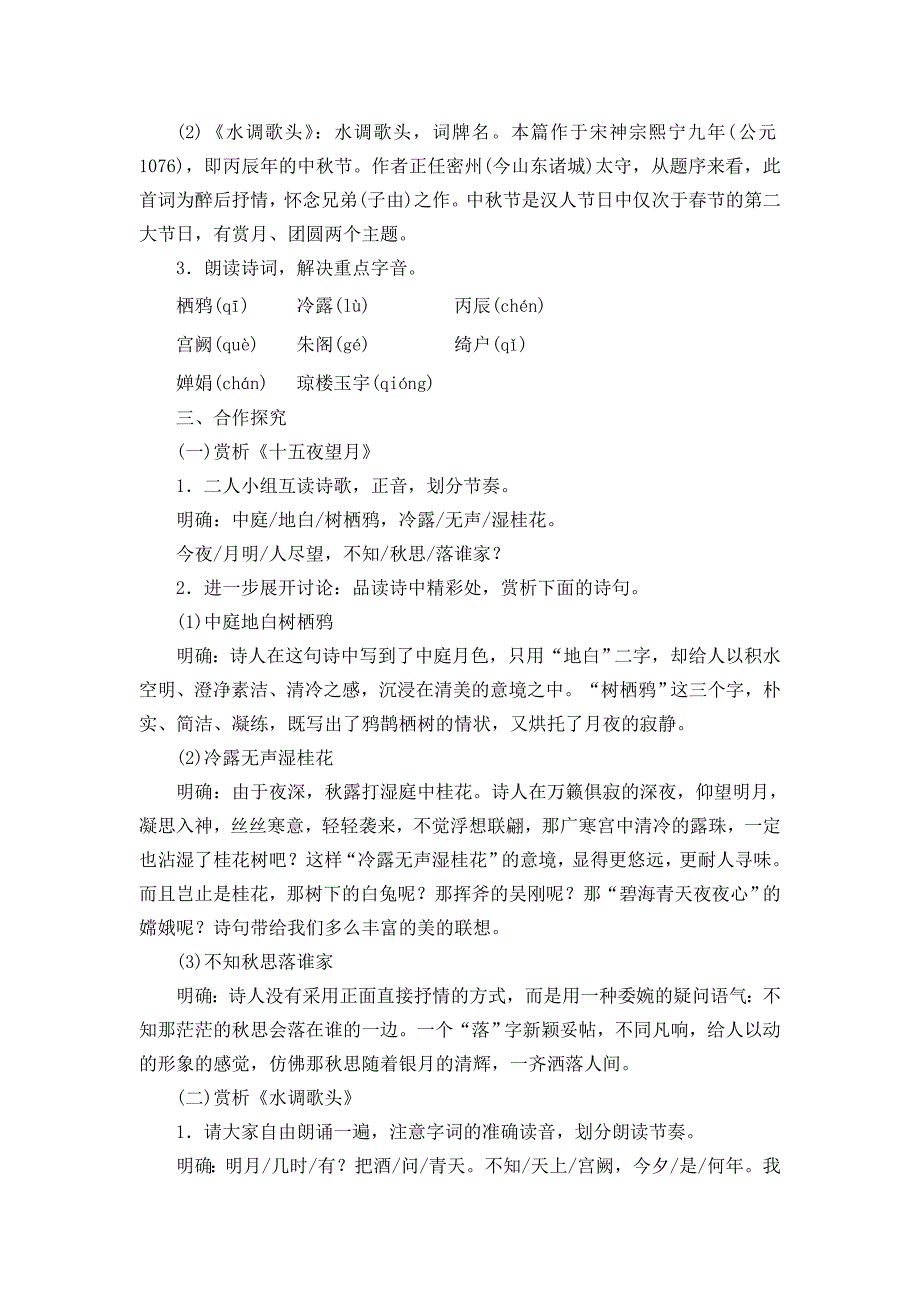 (2)《水调歌头》：水调歌头，词牌名。本篇作于宋神宗熙宁九年(公元1076)，即丙辰年的中秋节。作者正任密州(今山东诸城)太守，从题序来看，此首词为醉后抒情，怀念兄弟(子由)之作。中秋节是汉人节日中仅次于春节的第二大节日，有赏月、团圆两个主题。

3．朗读诗词，解决重点字音。

栖鸦(qī)　冷露(lù)　丙辰(chén)

宫阙(què)　朱阁(gé)　绮户(qǐ)

婵娟(chán)　琼楼玉宇(qióng)

三、合作探究

(一)赏析《十五夜望月》

1．二人小组互读诗歌，正音，划分节奏。

明确：中庭/地白/树栖鸦，冷露/无声/湿桂花。

今夜/月明/人尽望，不知/秋思/落谁家？

2．进一步展开讨论：品读诗中精彩处，赏析下面的诗句。

(1)中庭地白树栖鸦

明确：诗人在这句诗中写到了中庭月色，只用“地白”二字，却给人以积水空明、澄净素洁、清冷之感，沉浸在清美的意境之中。“树栖鸦”这三个字，朴实、简洁、凝练，既写出了鸦鹊栖树的情状，又烘托了月夜的寂静。

(2)冷露无声湿桂花

明确：由于夜深，秋露打湿庭中桂花。诗人在万籁俱寂的深夜，仰望明月，凝思入神，丝丝寒意，轻轻袭来，不觉浮想联翩，那广寒宫中清冷的露珠，一定也沾湿了桂花树吧？这样“冷露无声湿桂花”的意境，显得更悠远，更耐人寻味。而且岂止是桂花，那树下的白兔呢？那挥斧的吴刚呢？那“碧海青天夜夜心”的嫦娥呢？诗句带给我们多么丰富的美的联想。

(3)不知秋思落谁家

明确：诗人没有采用正面直接抒情的方式，而是用一种委婉的疑问语气：不知那茫茫的秋思会落在谁的一边。一个“落”字新颖妥帖，不同凡响，给人以动的形象的感觉，仿佛那秋思随着银月的清辉，一齐洒落人间。

(二)赏析《水调歌头》

1．请大家自由朗诵一遍，注意字词的准确读音，划分朗读节奏。

明确：明月/几时/有？把酒/问/青天。不知/天上/宫阙，今夕/是/何年。我